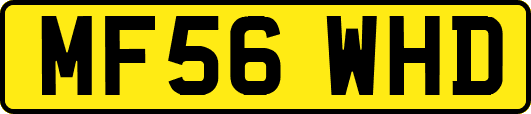 MF56 WHD